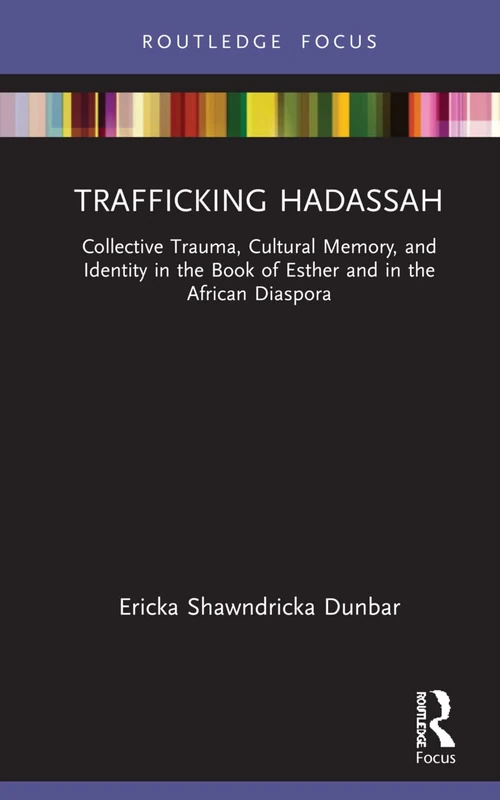 ROUTLEDGE FOCUS

TRAFFICKING HADASSAH

Collective Trauma, Cultural Memory, and Identity in the Book of Esther and in the African Diaspora

Ericka Shawndricka Dunbar

ROUTLEDGE
Focus